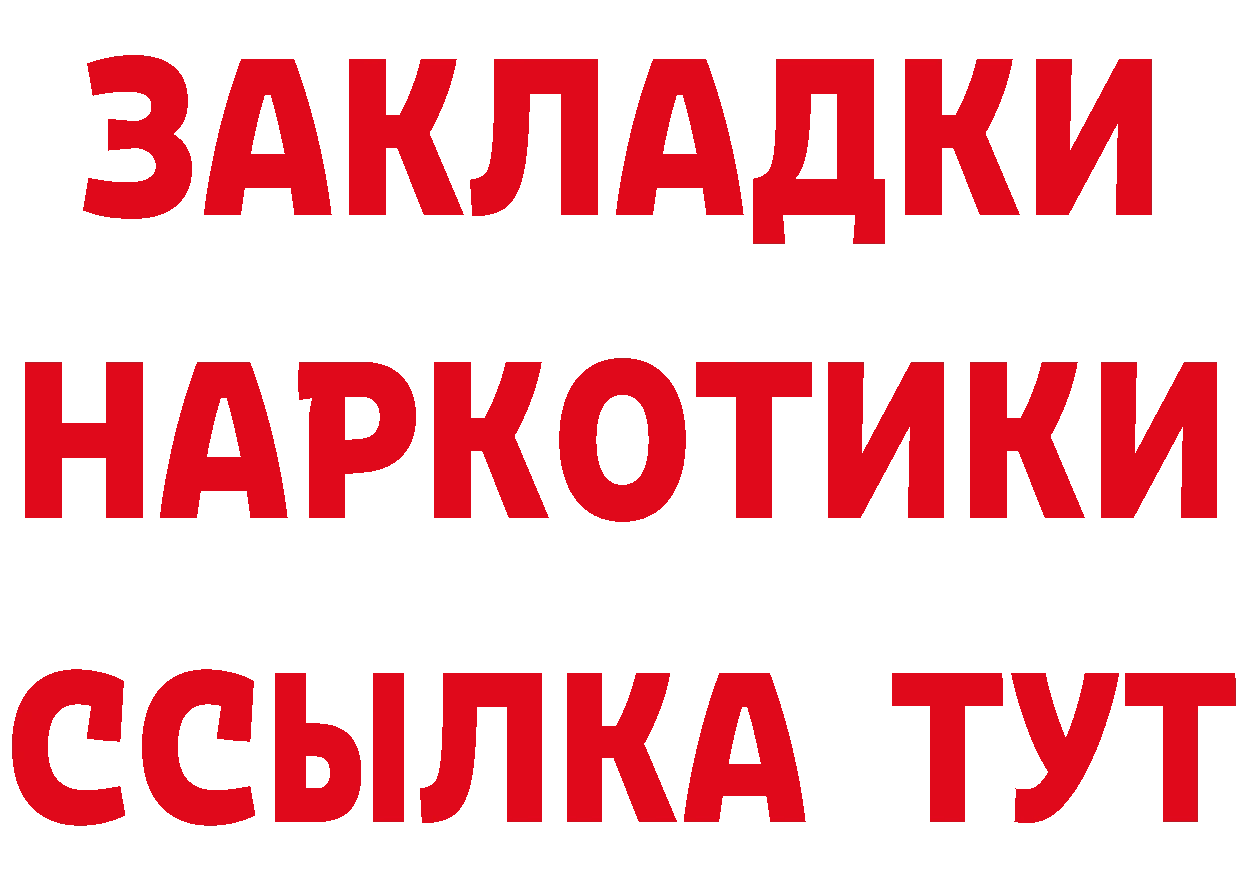 ЗАКЛАДКИ
НАРКОТИКИ
ССЫЛКА ТУТ